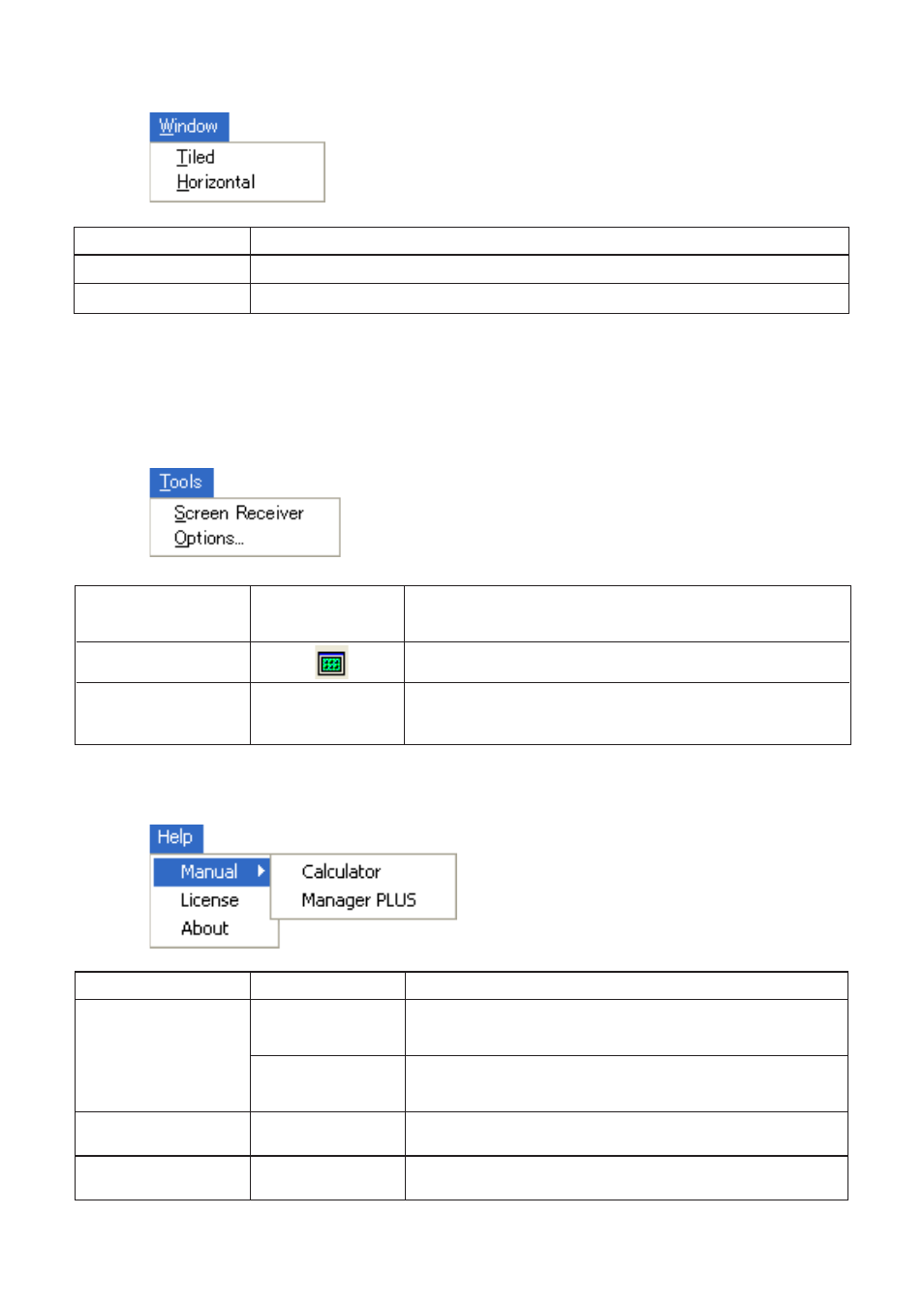 Window
Tiled
Horizontal

Tools
Screen Receiver
Options...

Help
Manual
License
About
Calculator
Manager PLUS